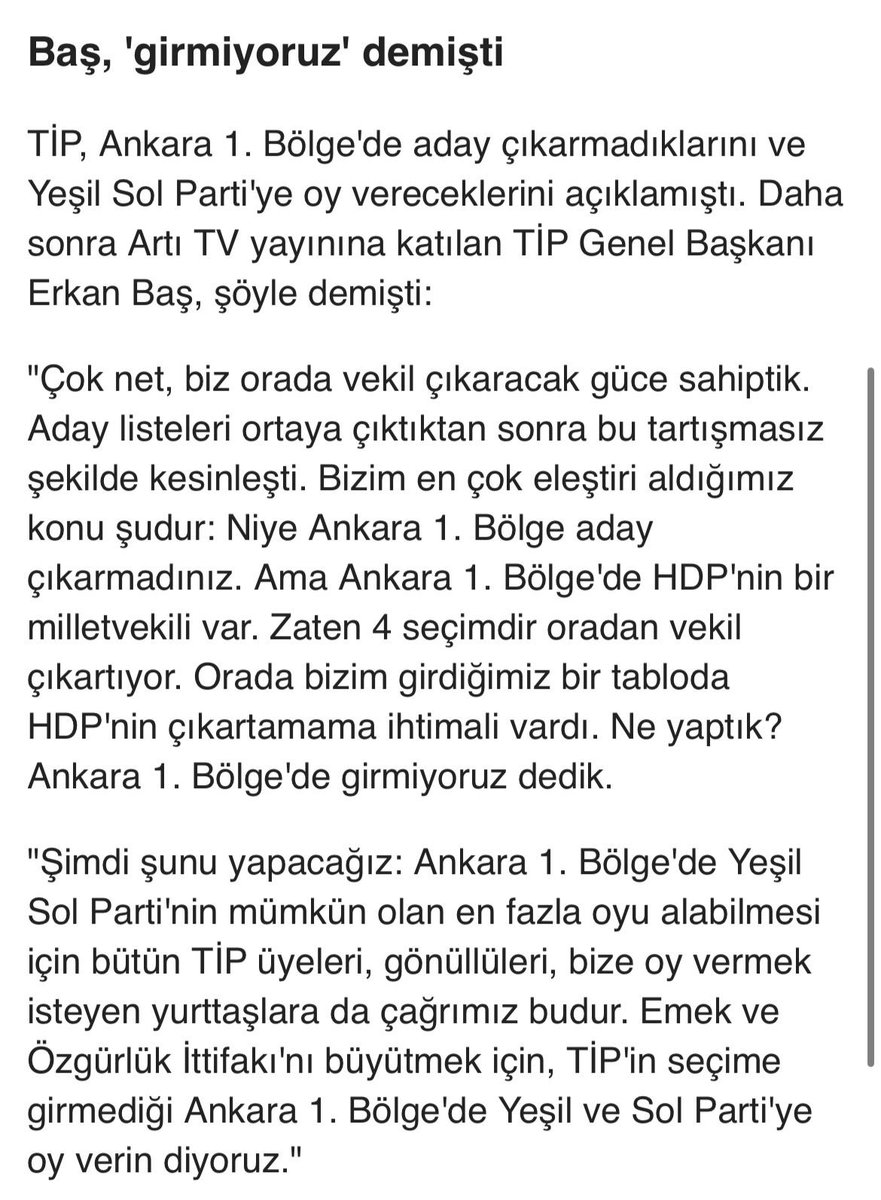 Baş, 'girmiyoruz' demişti

TİP, Ankara 1. Bölge'de aday çıkarmadıklarını ve Yeşil Sol Parti'ye oy vereceklerini açıklamıştı. Daha sonra Artı TV yayınına katılan TİP Genel Başkanı Erkan Baş, şöyle demişti:

"Çok net, biz orada vekil çıkaracak güce sahiptik. Aday listeleri ortaya çıktıktan sonra bu tartışmasız şekilde kesinleşti. Bizim en çok eleştiri aldığımız konu şudur: Niye Ankara 1. Bölge aday çıkarmadınız. Ama Ankara 1. Bölge'de HDP'nin bir milletvekili var. Zaten 4 seçimdir oradan vekil çıkartıyor. Orada bizim girdiğimiz bir tabloda HDP'nin çıkartamama ihtimali vardı. Ne yaptık? Ankara 1. Bölge'de girmiyoruz dedik.

"Şimdi şunu yapacağız: Ankara 1. Bölge'de Yeşil Sol Parti'nin mümkün olan en fazla oyu alabilmesi için bütün TİP üyeleri, gönüllüleri, bize oy vermek isteyen yurttaşlara da çağrımız budur. Emek ve Özgürlük İttifakı'nı büyütmek için, TİP'in seçime girmediği Ankara 1. Bölge'de Yeşil ve Sol Parti'ye oy verin diyoruz."